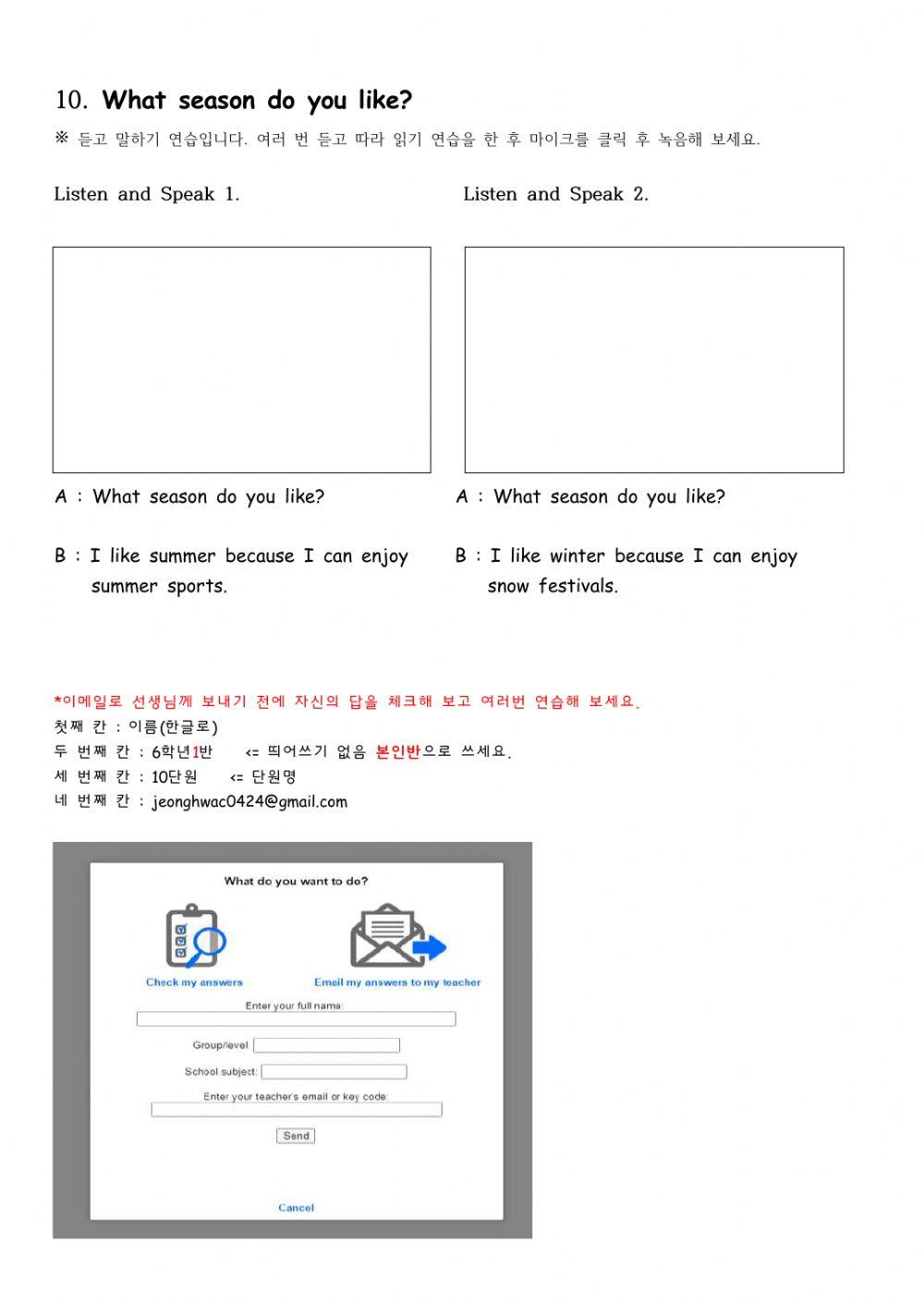 10. What season do you like?

※ 듣고 말하기 연습입니다. 여러 번 듣고 따라 읽기 연습을 한 후 마이크를 클릭 후 녹음해 보세요.

Listen and Speak 1.

A : What season do you like?

B : I like summer because I can enjoy summer sports.

Listen and Speak 2.

A : What season do you like?

B : I like winter because I can enjoy snow festivals.

*이메일로 선생님께 보내기 전에 자신의 답을 체크해 보고 여러번 연습해 보세요.
첫째 칸 : 이름(한글로)
두 번째 칸 : 6학년1반 <= 띄어쓰기 없음 본인반으로 쓰세요.
세 번째 칸 : 10단원 <= 단원명
네 번째 칸 : jeonghwac0424@gmail.com

What do you want to do?

Check my answers

Email my answers to my teacher

Enter your full name:

Group/level:

School subject:

Enter your teacher's email or key code:

Send

Cancel